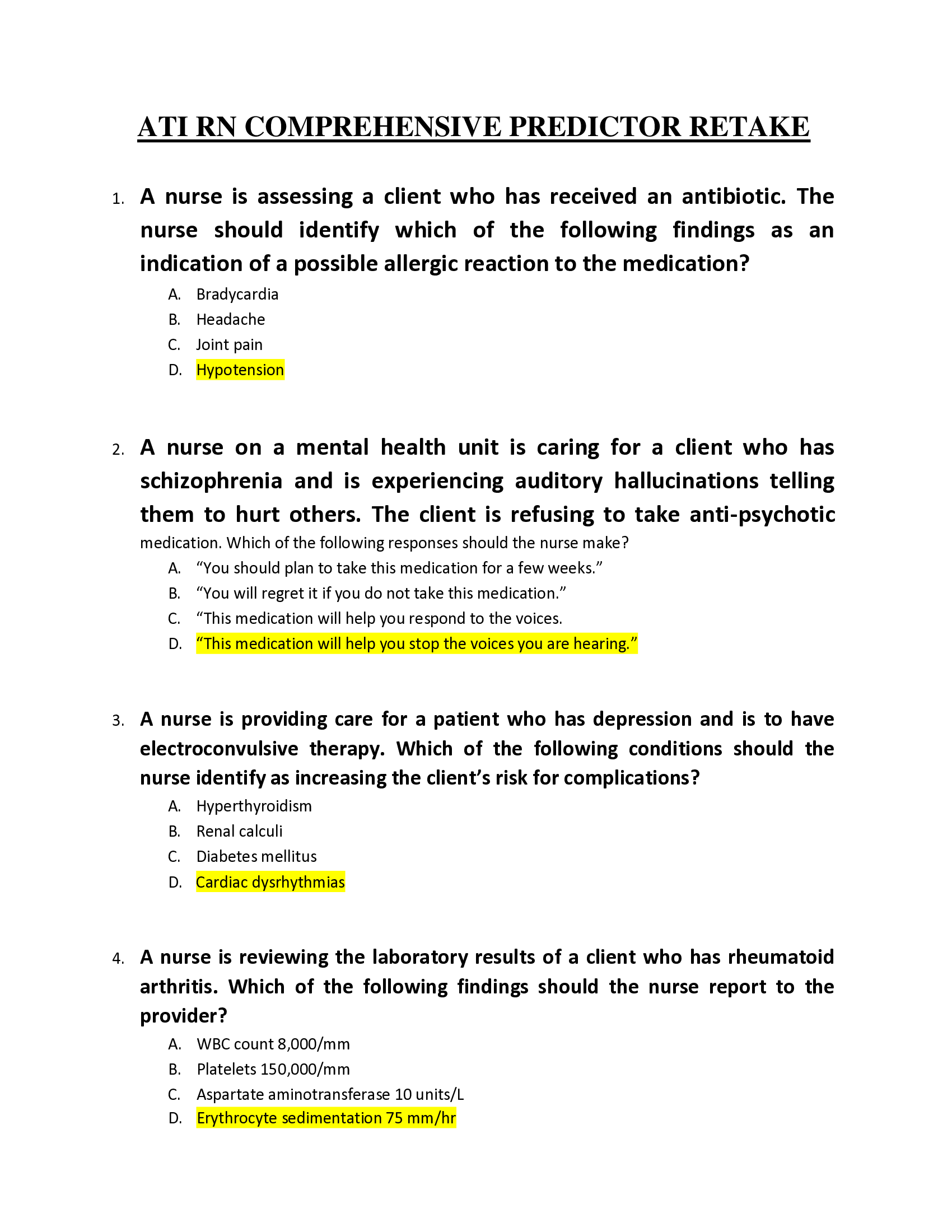 ATI RN COMPREHENSIVE PREDICTOR RETAKE

1. A nurse is assessing a client who has received an antibiotic. The nurse should identify which of the following findings as an indication of a possible allergic reaction to the medication?

A. Bradycardia
B. Headache
C. Joint pain
D. Hypotension

2. A nurse on a mental health unit is caring for a client who has schizophrenia and is experiencing auditory hallucinations telling them to hurt others. The client is refusing to take anti-psychotic medication. Which of the following responses should the nurse make?

A. “You should plan to take this medication for a few weeks.”
B. “You will regret it if you do not take this medication.”
C. “This medication will help you respond to the voices.
D. “This medication will help you stop the voices you are hearing.”

3. A nurse is providing care for a patient who has depression and is to have electroconvulsive therapy. Which of the following conditions should the nurse identify as increasing the client’s risk for complications?

A. Hyperthyroidism
B. Renal calculi
C. Diabetes mellitus
D. Cardiac dysrhythmias

4. A nurse is reviewing the laboratory results of a client who has rheumatoid arthritis. Which of the following findings should the nurse report to the provider?

A. WBC count 8,000/mm
B. Platelets 150,000/mm
C. Aspartate aminotransferase 10 units/L
D. Erythrocyte sedimentation 75 mm/hr